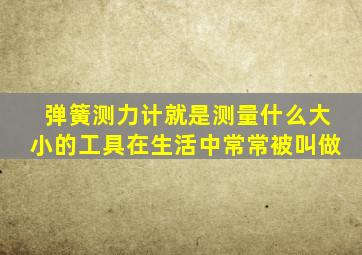 弹簧测力计就是测量什么大小的工具在生活中常常被叫做